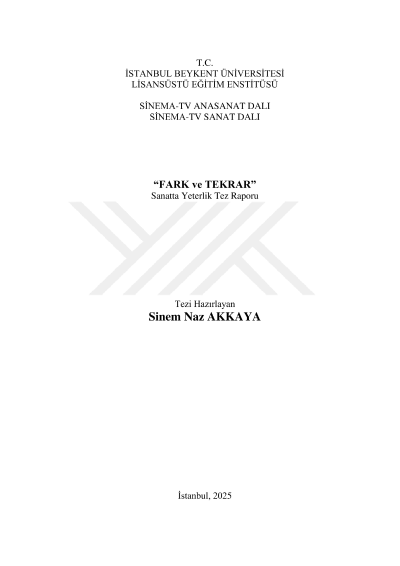 T.C.
İSTANBUL BEYKENT ÜNİVERSİTESİ
LİSANSÜSTÜ EĞİTİM ENSTİTÜSÜ

SİNEMA-TV ANASANAT DALI
SİNEMA-TV SANAT DALI

"FARK ve TEKRAR"
Sanatta Yeterlik Tez Raporu

Tezi Hazırlayan
Sinem Naz AKKAYA

İstanbul, 2025